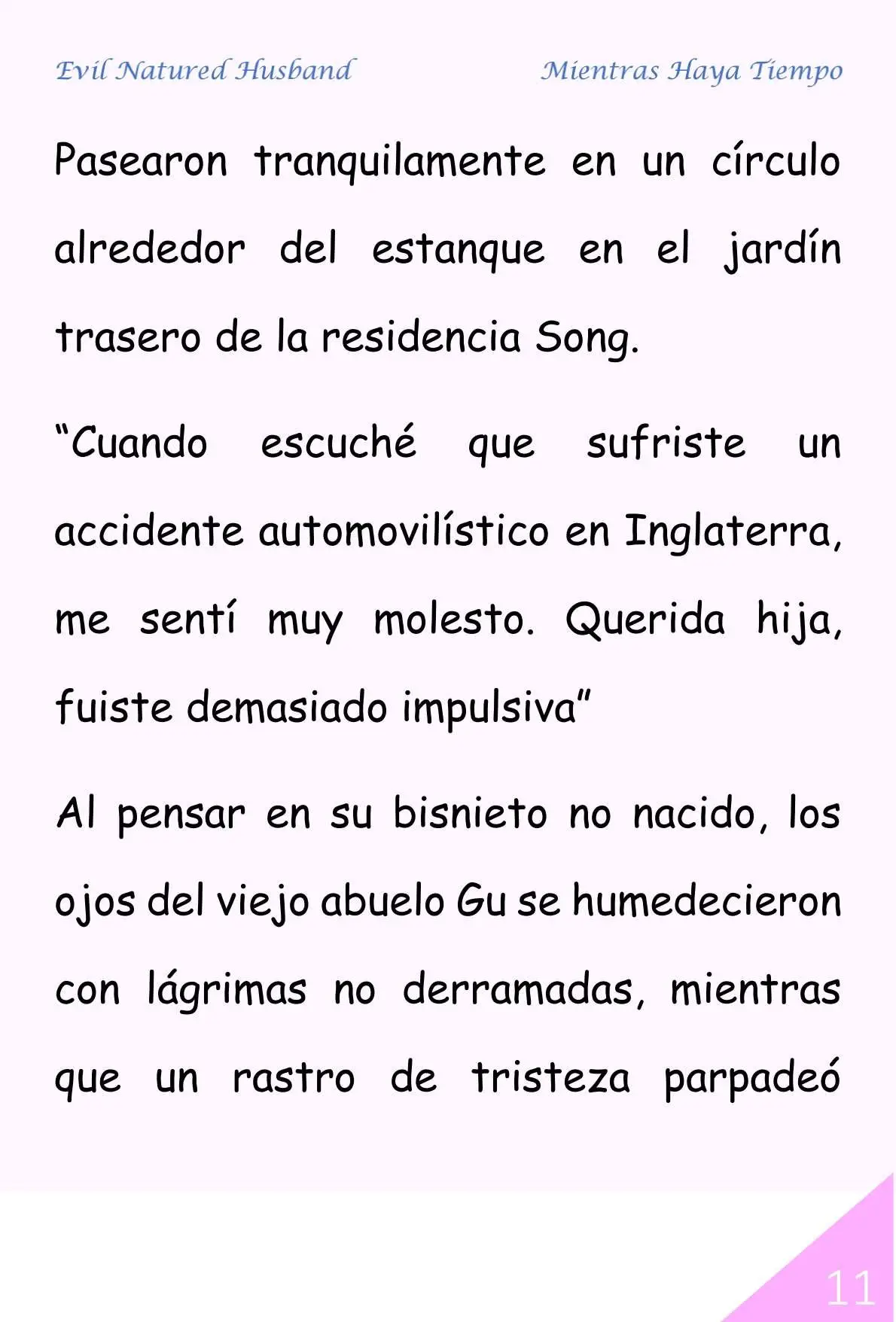 Evil Natured Husband

Mientras Haya Tiempo

Pasearon tranquilamente en un círculo alrededor del estanque en el jardín trasero de la residencia Song.

“Cuando escuché que sufriste un accidente automovilístico en Inglaterra, me sentí muy molesto. Querida hija, fuiste demasiado impulsiva”

Al pensar en su bisnieto no nacido, los ojos del viejo abuelo Gu se humedecieron con lágrimas no derramadas, mientras que un rastro de tristeza parpadeó

11